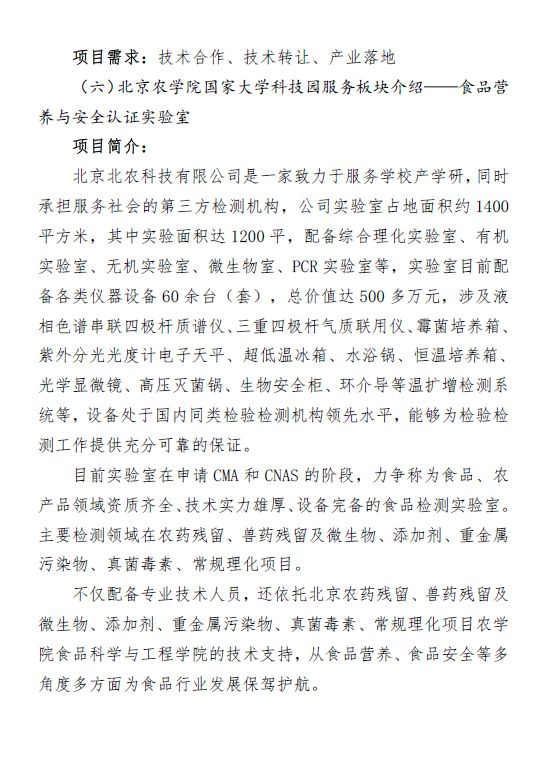 项目需求：技术合作、技术转让、产业落地

（六）北京农学院国家大学科技园服务板块介绍——食品营养与安全认证实验室

项目简介：

北京北农科技有限公司是一家致力于服务学校产学研，同时承担服务社会的第三方检测机构，公司实验室占地面积约 1400 平方米，其中实验面积达 1200 平，配备综合理化实验室、有机实验室、无机实验室、微生物室、PCR 实验室等，实验室目前配备各类仪器设备 60 余台（套），总价值达 500 多万元，涉及液相色谱串联四极杆质谱仪、三重四极杆气质联用仪、霉菌培养箱、紫外分光光度计电子天平、超低温冰箱、水浴锅、恒温培养箱、光学显微镜、高压灭菌锅、生物安全柜、环介导等温扩增检测系统等，设备处于国内同类检验检测机构领先水平，能够为检验检测工作提供充分可靠的保证。

目前实验室在申请 CMA 和 CNAS 的阶段，力争称为食品、农产品领域资质齐全、技术实力雄厚、设备完备的食品检测实验室。主要检测领域在农药残留、兽药残留及微生物、添加剂、重金属污染物、真菌毒素、常规理化项目。

不仅配备专业技术人员，还依托北京农药残留、兽药残留及微生物、添加剂、重金属污染物、真菌毒素、常规理化项目农学院食品科学与工程学院的技术支持，从食品营养、食品安全等多角度多方面为食品行业发展保驾护航。